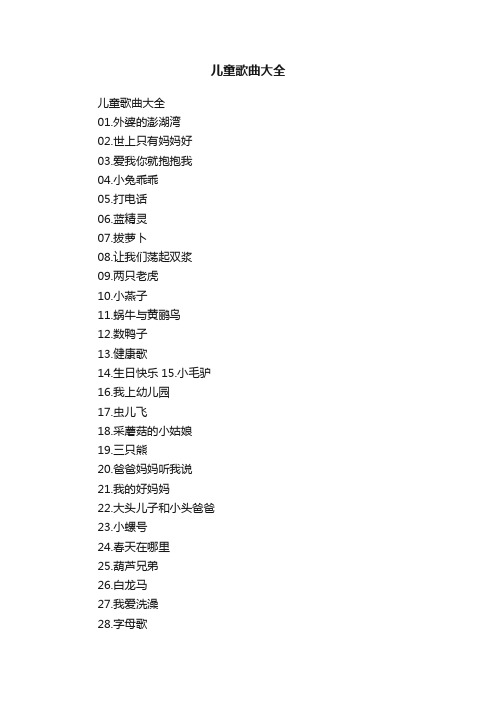 儿童歌曲大全

儿童歌曲大全
01.外婆的澎湖湾
02.世上只有妈妈好
03.爱我你就抱抱我
04.小兔乖乖
05.打电话
06.蓝精灵
07.拔萝卜
08.让我们荡起双桨
09.两只老虎
10.小燕子
11.蜗牛与黄鹂鸟
12.数鸭子
13.健康歌
14.生日快乐 15.小毛驴
16.我上幼儿园
17.虫儿飞
18.采蘑菇的小姑娘
19.三只熊
20.爸爸妈妈听我说
21.我的好妈妈
22.大头儿子和小头爸爸
23.小螺号
24.春天在哪里
25.葫芦兄弟
26.白龙马
27.我爱洗澡
28.字母歌